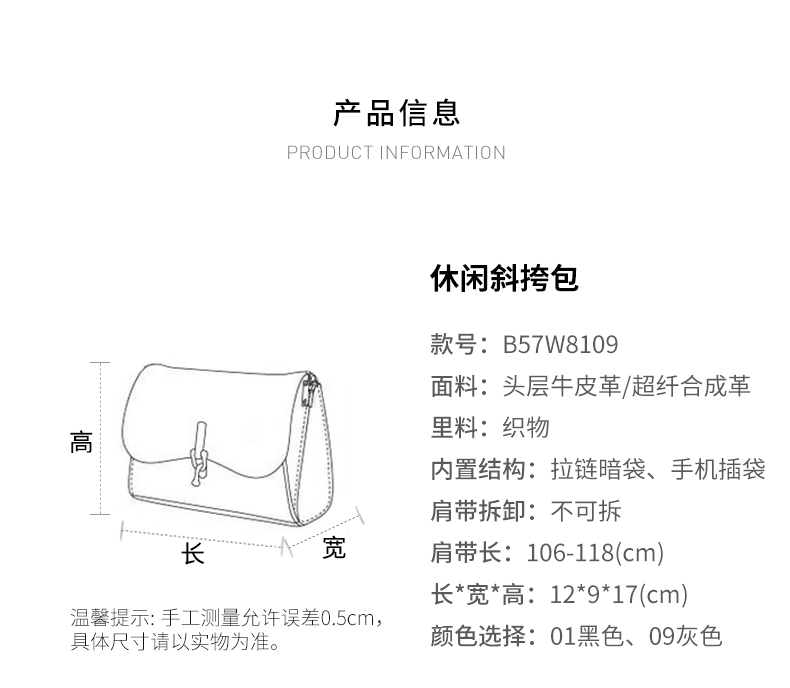 产品信息
PRODUCT INFORMATION

高
长
宽

温馨提示: 手工测量允许误差0.5cm，具体尺寸请以实物为准。

休闲斜挎包

款号：B57W8109
面料：头层牛皮革/超纤合成革
里料：织物
内置结构：拉链暗袋、手机插袋
肩带拆卸：不可拆
肩带长：106-118(cm)
长*宽*高：12*9*17(cm)
颜色选择：01黑色、09灰色